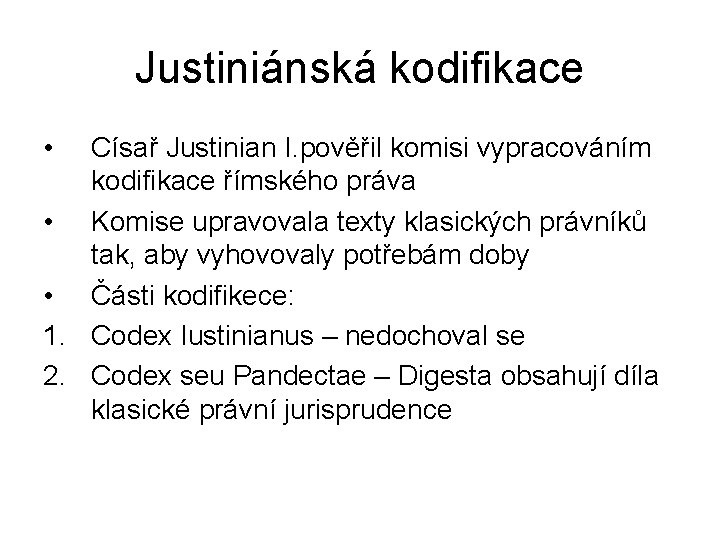 Justiniánská kodifikace

• Císař Justinian I.pověřil komisi vypracováním kodifikace římského práva
• Komise upravovala texty klasických právníků tak, aby vyhovovaly potřebám doby
• Části kodifikece:
1. Codex Iustinianus – nedochoval se
2. Codex seu Pandectae – Digesta obsahují díla klasické právní jurisprudence